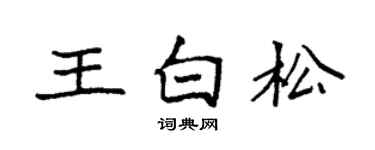 王白松
词典网